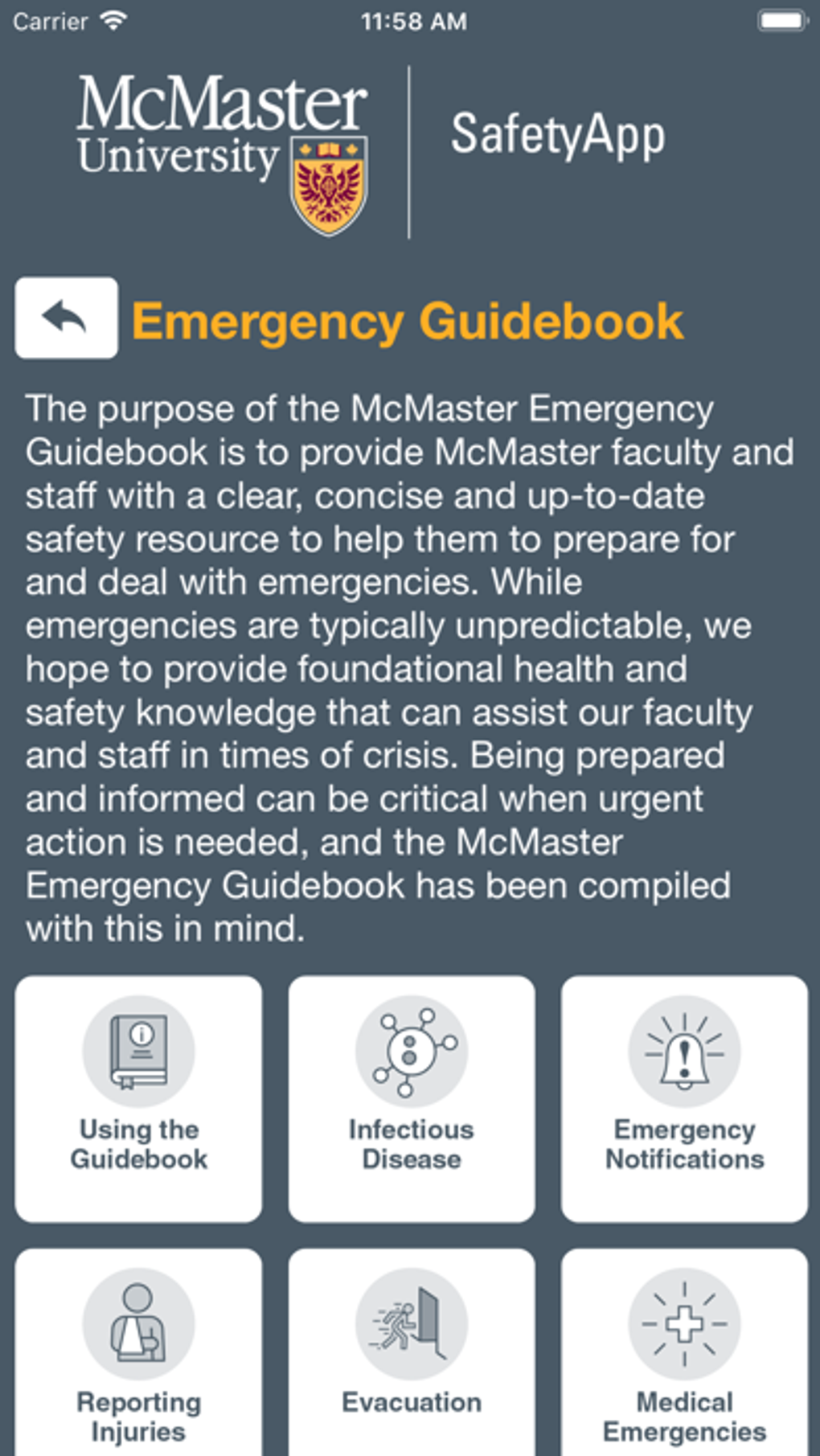 Carrier 11:58 AM

McMaster University

SafetyApp

Emergency Guidebook

The purpose of the McMaster Emergency Guidebook is to provide McMaster faculty and staff with a clear, concise and up-to-date safety resource to help them to prepare for and deal with emergencies. While emergencies are typically unpredictable, we hope to provide foundational health and safety knowledge that can assist our faculty and staff in times of crisis. Being prepared and informed can be critical when urgent action is needed, and the McMaster Emergency Guidebook has been compiled with this in mind.

Using the Guidebook

Infectious Disease

Emergency Notifications

Reporting Injuries

Evacuation

Medical Emergencies